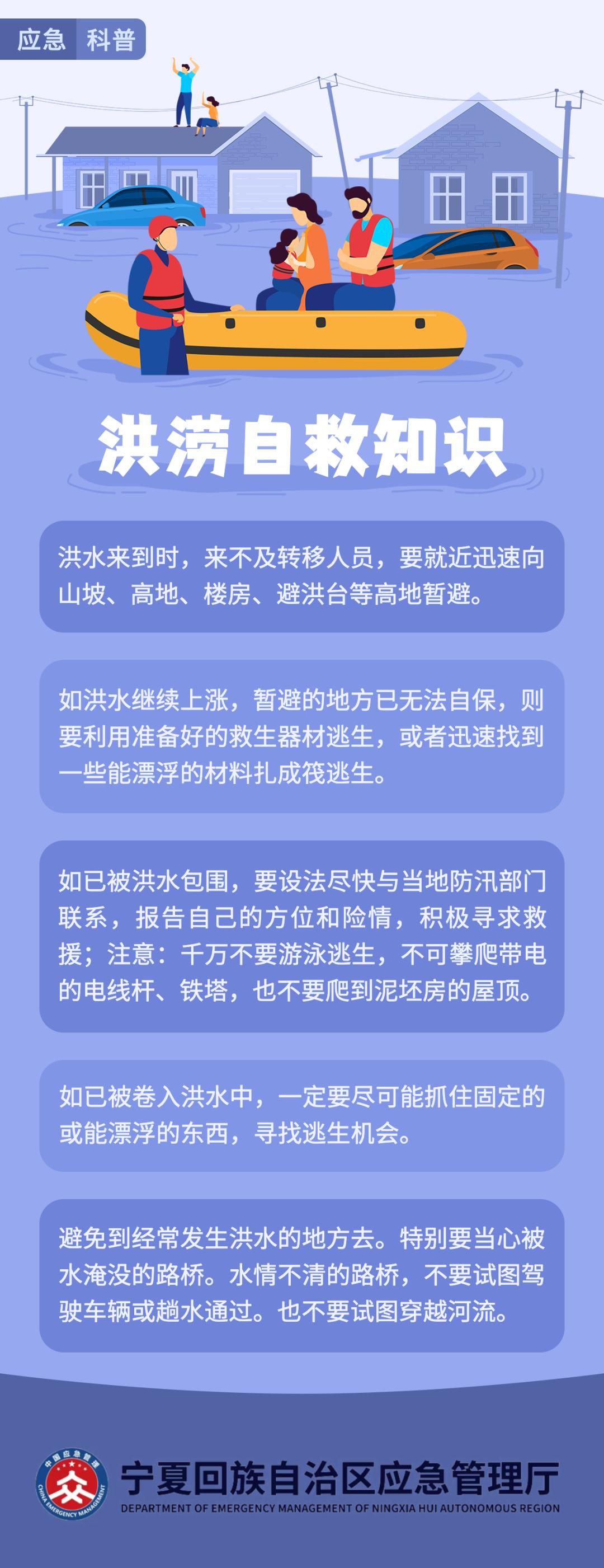 应急 科普

洪涝自救知识

洪水来到时，来不及转移人员，要就近迅速向山坡、高地、楼房、避洪台等高地暂避。

如洪水继续上涨，暂避的地方已无法自保，则要利用准备好的救生器材逃生，或者迅速找到一些能漂浮的材料扎成筏逃生。

如已被洪水包围，要设法尽快与当地防汛部门联系，报告自己的方位和险情，积极寻求救援；注意：千万不要游泳逃生，不可攀爬带电的电线杆、铁塔，也不要爬到泥坯房的屋顶。

如已被卷入洪水中，一定要尽可能抓住固定的或能漂浮的东西，寻找逃生机会。

避免到经常发生洪水的地方去。特别要当心被水淹没的路桥。水情不清的路桥，不要试图驾驶车辆或趟水通过。也不要试图穿越河流。

中国应急管理 CHINA EMERGENCY MANAGEMENT
宁夏回族自治区应急管理厅
DEPARTMENT OF EMERGENCY MANAGEMENT OF NINGXIA HUI AUTONOMOUS REGION